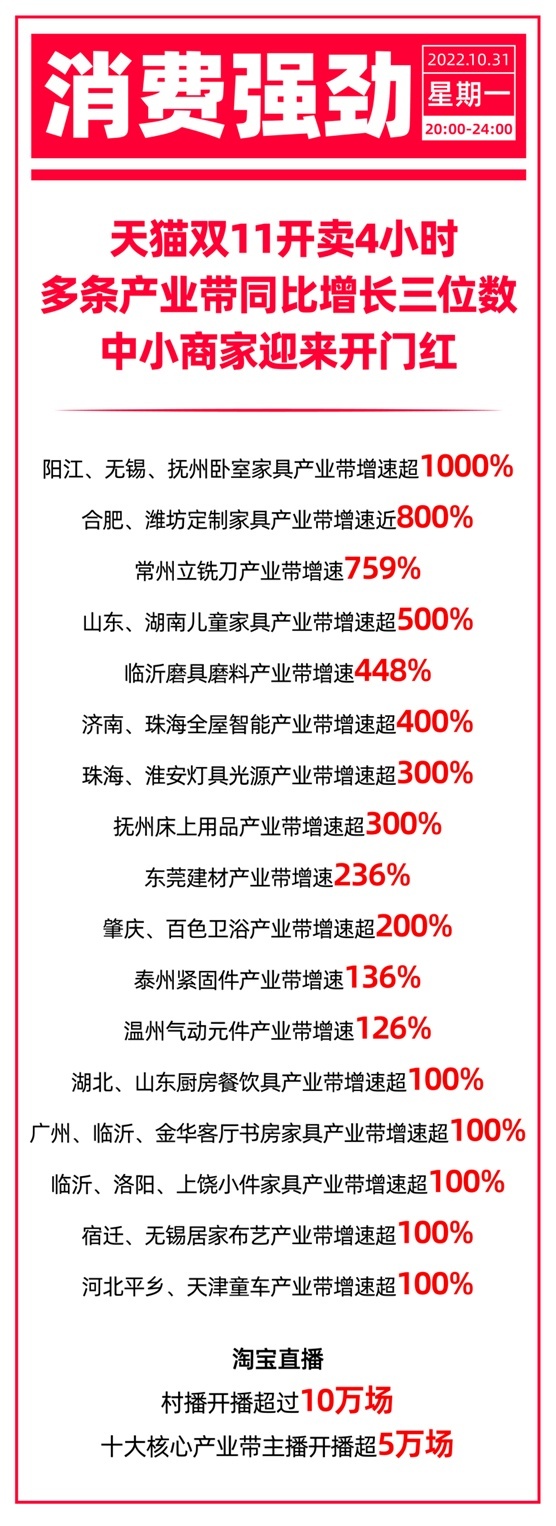 消费强劲

2022.10.31
星期一
20:00-24:00

天猫双11开卖4小时
多条产业带同比增长三位数
中小商家迎来开门红

阳江、无锡、抚州卧室家具产业带增速超1000%

合肥、潍坊定制家具产业带增速近800%

常州立铣刀产业带增速759%

山东、湖南儿童家具产业带增速超500%

临沂磨具磨料产业带增速448%

济南、珠海全屋智能产业带增速超400%

珠海、淮安灯具光源产业带增速超300%

抚州床上用品产业带增速超300%

东莞建材产业带增速236%

肇庆、百色卫浴产业带增速超200%

泰州紧固件产业带增速136%

温州气动元件产业带增速126%

湖北、山东厨房餐饮具产业带增速超100%

广州、临沂、金华客厅书房家具产业带增速超100%

临沂、洛阳、上饶小件家具产业带增速超100%

宿迁、无锡居家布艺产业带增速超100%

河北平乡、天津童车产业带增速超100%

淘宝直播
村播开播超过10万场
十大核心产业带主播开播超5万场